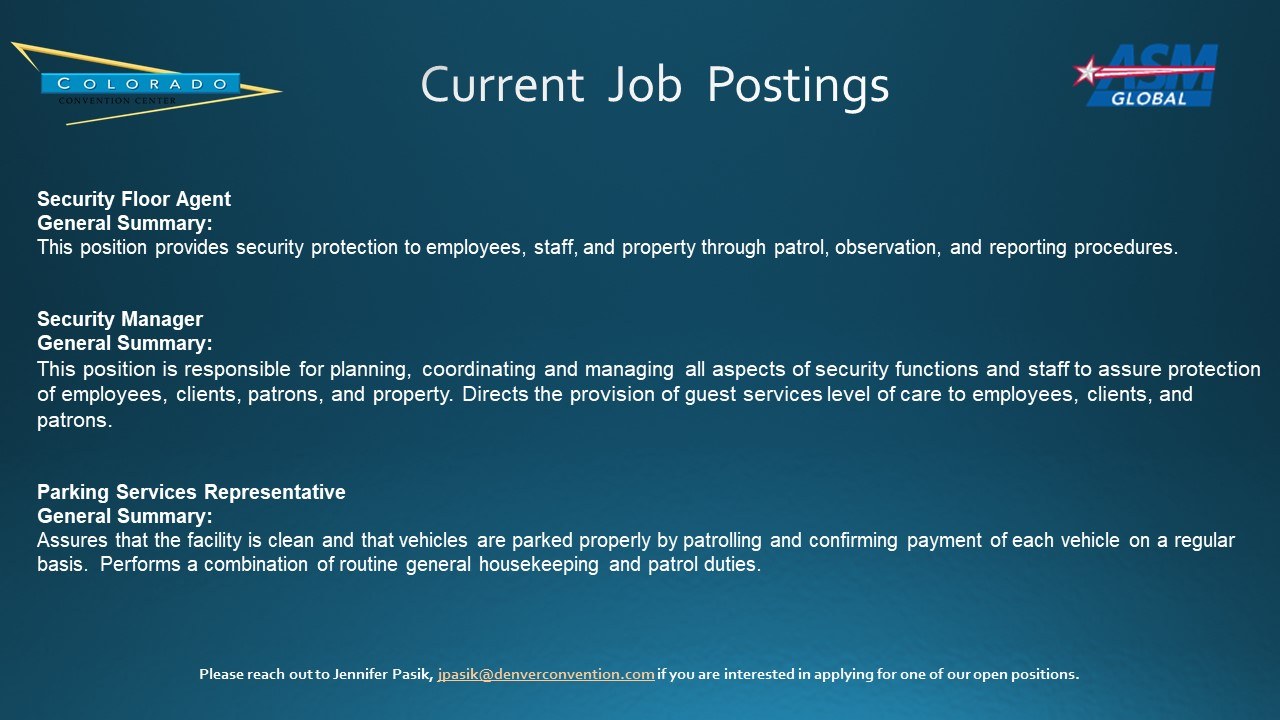 COLORADO
CONVENTION CENTER

Current Job Postings

ASM GLOBAL

Security Floor Agent
General Summary:
This position provides security protection to employees, staff, and property through patrol, observation, and reporting procedures.

Security Manager
General Summary:
This position is responsible for planning, coordinating and managing all aspects of security functions and staff to assure protection of employees, clients, patrons, and property. Directs the provision of guest services level of care to employees, clients, and patrons.

Parking Services Representative
General Summary:
Assures that the facility is clean and that vehicles are parked properly by patrolling and confirming payment of each vehicle on a regular basis. Performs a combination of routine general housekeeping and patrol duties.

Please reach out to Jennifer Pasik, jpasik@denverconvention.com if you are interested in applying for one of our open positions.